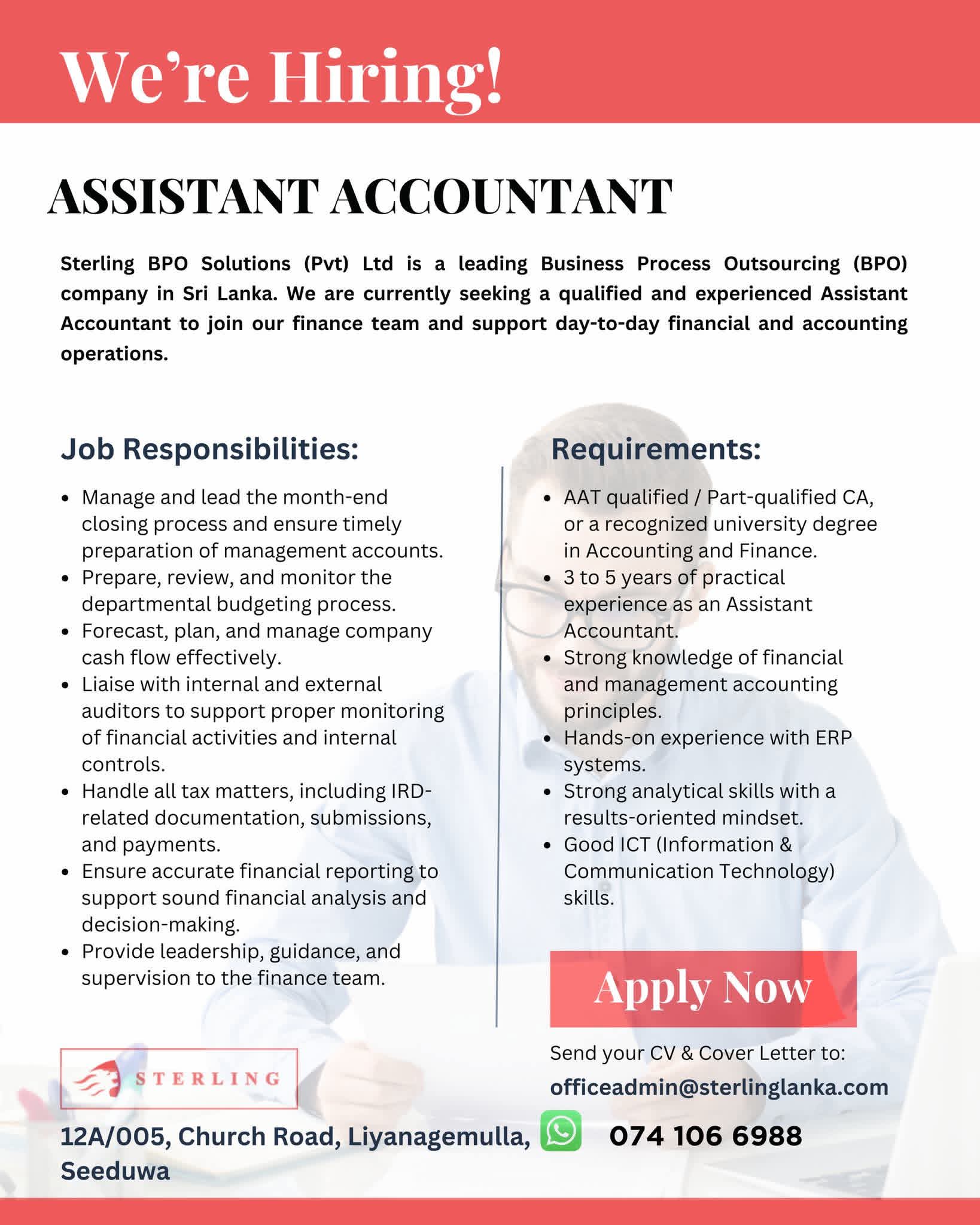 We're Hiring!

ASSISTANT ACCOUNTANT

Sterling BPO Solutions (Pvt) Ltd is a leading Business Process Outsourcing (BPO) company in Sri Lanka. We are currently seeking a qualified and experienced Assistant Accountant to join our finance team and support day-to-day financial and accounting operations.

Job Responsibilities:

- Manage and lead the month-end closing process and ensure timely preparation of management accounts.
- Prepare, review, and monitor the departmental budgeting process.
- Forecast, plan, and manage company cash flow effectively.
- Liaise with internal and external auditors to support proper monitoring of financial activities and internal controls.
- Handle all tax matters, including IRD-related documentation, submissions, and payments.
- Ensure accurate financial reporting to support sound financial analysis and decision-making.
- Provide leadership, guidance, and supervision to the finance team.

Requirements:

- AAT qualified / Part-qualified CA, or a recognized university degree in Accounting and Finance.
- 3 to 5 years of practical experience as an Assistant Accountant.
- Strong knowledge of financial and management accounting principles.
- Hands-on experience with ERP systems.
- Strong analytical skills with a results-oriented mindset.
- Good ICT (Information & Communication Technology) skills.

Apply Now

Send your CV & Cover Letter to:
officeadmin@sterlinglanka.com

STERLING

12A/005, Church Road, Liyanagemulla, Seeduwa

074 106 6988